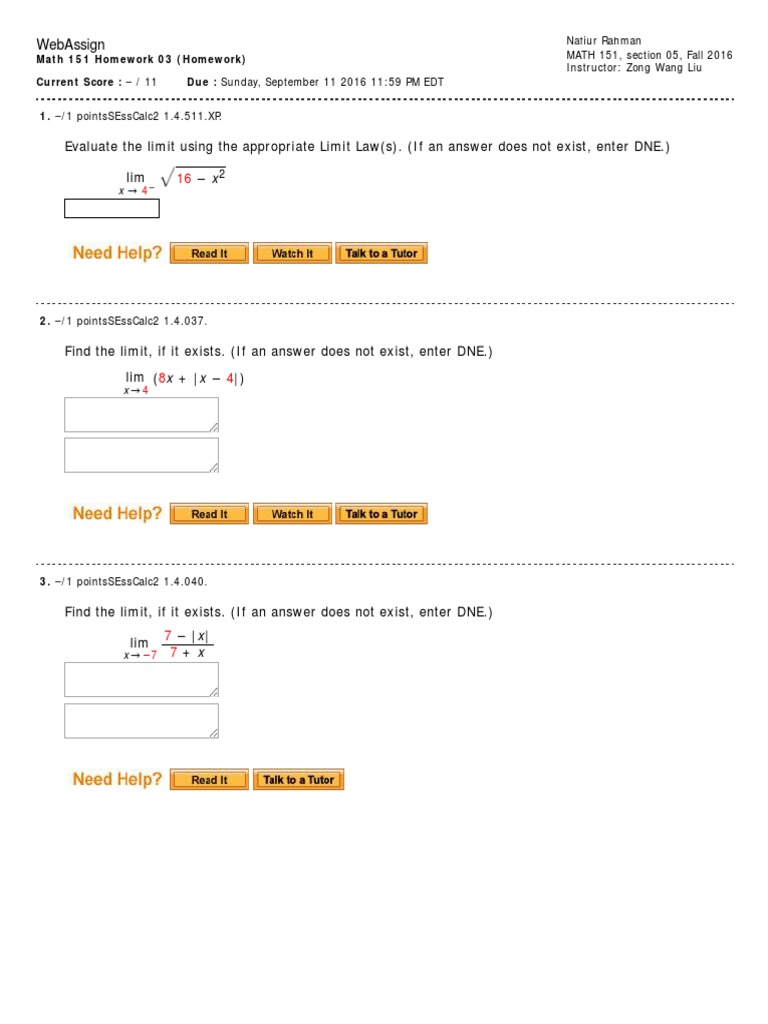 WebAssign
Math 151 Homework 03 (Homework)

Natiur Rahman
MATH 151, section 05, Fall 2016
Instructor: Zong Wang Liu

Current Score : – / 11 Due : Sunday, September 11 2016 11:59 PM EDT

1. –/1 pointsSEssCalc2 1.4.511.XP.

Evaluate the limit using the appropriate Limit Law(s). (If an answer does not exist, enter DNE.)

$\lim_{x \to 4^-} \sqrt{16 - x^2}$

Need Help? Read It Watch It Talk to a Tutor

2. –/1 pointsSEssCalc2 1.4.037.

Find the limit, if it exists. (If an answer does not exist, enter DNE.)

$\lim_{x \to 4} (8x + |x - 4|)$

Need Help? Read It Watch It Talk to a Tutor

3. –/1 pointsSEssCalc2 1.4.040.

Find the limit, if it exists. (If an answer does not exist, enter DNE.)

$\lim_{x \to -7} \frac{7 - |x|}{7 + x}$

Need Help? Read It Talk to a Tutor